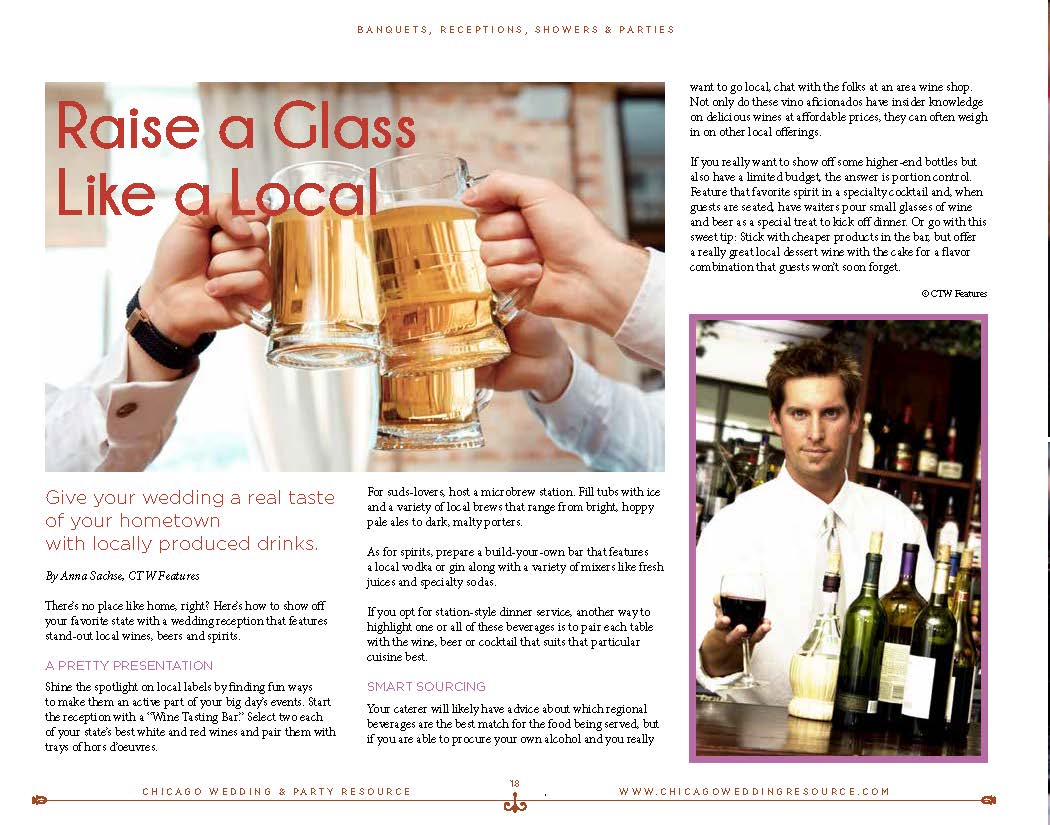 BANQUETS, RECEPTIONS, SHOWERS & PARTIES

Raise a Glass Like a Local

Give your wedding a real taste of your hometown with locally produced drinks.

By Anna Sachse, CTW Features

There's no place like home, right? Here's how to show off your favorite state with a wedding reception that features stand-out local wines, beers and spirits.

A PRETTY PRESENTATION

Shine the spotlight on local labels by finding fun ways to make them an active part of your big day's events. Start the reception with a "Wine Tasting Bar." Select two each of your state's best white and red wines and pair them with trays of hors d'oeuvres.

For suds-lovers, host a microbrew station. Fill tubs with ice and a variety of local brews that range from bright, hoppy pale ales to dark, malty porters.

As for spirits, prepare a build-your-own bar that features a local vodka or gin along with a variety of mixers like fresh juices and specialty sodas.

If you opt for station-style dinner service, another way to highlight one or all of these beverages is to pair each table with the wine, beer or cocktail that suits that particular cuisine best.

SMART SOURCING

Your caterer will likely have advice about which regional beverages are the best match for the food being served, but if you are able to procure your own alcohol and you really want to go local, chat with the folks at an area wine shop. Not only do these vino aficionados have insider knowledge on delicious wines at affordable prices, they can often weigh in on other local offerings.

If you really want to show off some higher-end bottles but also have a limited budget, the answer is portion control. Feature that favorite spirit in a specialty cocktail and, when guests are seated, have waiters pour small glasses of wine and beer as a special treat to kick off dinner. Or go with this sweet tip: Stick with cheaper products in the bar, but offer a really great local dessert wine with the cake for a flavor combination that guests won't soon forget.

© CTW Features

CHICAGO WEDDING & PARTY RESOURCE 18 WWW.CHICAGOWEDDINGRESOURCE.COM